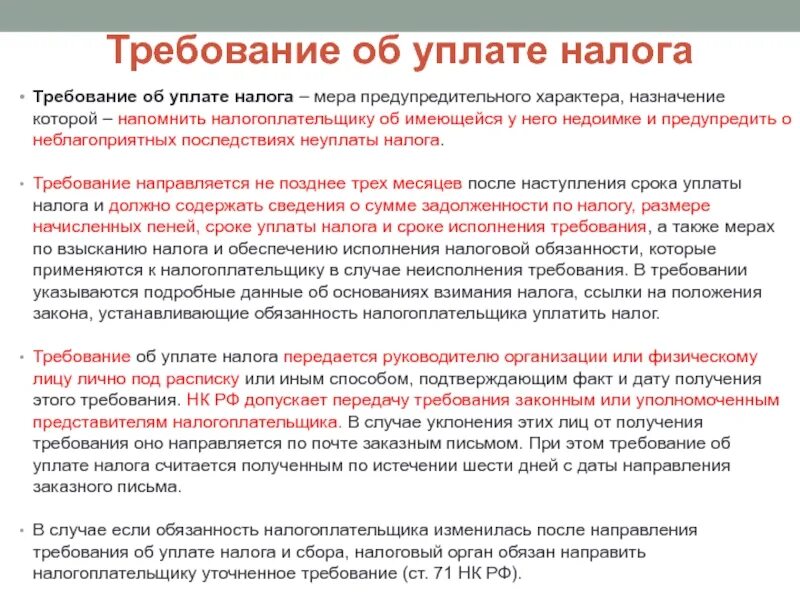 Требование об уплате налога

• Требование об уплате налога – мера предупредительного характера, назначение которой – напомнить налогоплательщику об имеющейся у него недоимке и предупредить о неблагоприятных последствиях неуплаты налога.

• Требование направляется не позднее трех месяцев после наступления срока уплаты налога и должно содержать сведения о сумме задолженности по налогу, размере начисленных пеней, сроке уплаты налога и сроке исполнения требования, а также мерах по взысканию налога и обеспечению исполнения налоговой обязанности, которые применяются к налогоплательщику в случае неисполнения требования. В требовании указываются подробные данные об основаниях взимания налога, ссылки на положения закона, устанавливающие обязанность налогоплательщика уплатить налог.

• Требование об уплате налога передается руководителю организации или физическому лицу лично под расписку или иным способом, подтверждающим факт и дату получения этого требования. НК РФ допускает передачу требования законным или уполномоченным представителям налогоплательщика. В случае уклонения этих лиц от получения требования оно направляется по почте заказным письмом. При этом требование об уплате налога считается полученным по истечении шести дней с даты направления заказного письма.

• В случае если обязанность налогоплательщика изменилась после направления требования об уплате налога и сбора, налоговый орган обязан направить налогоплательщику уточненное требование (ст. 71 НК РФ).